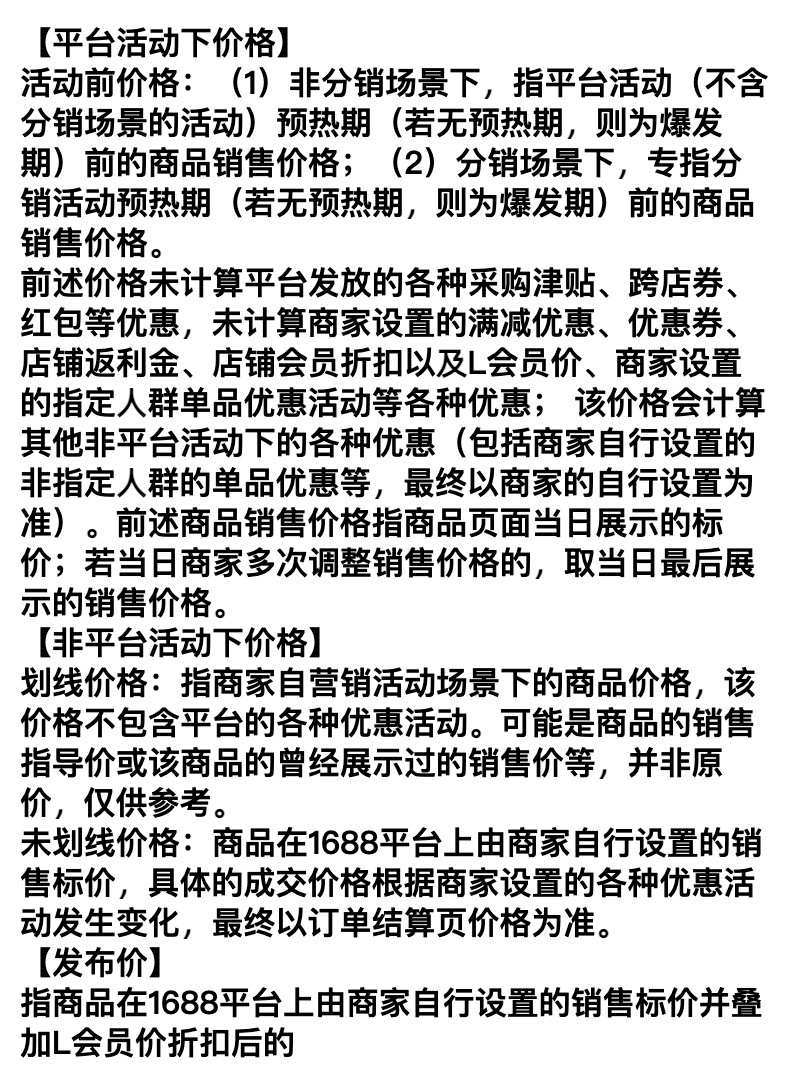 【平台活动下价格】
活动前价格：（1）非分销场景下，指平台活动（不含分销场景的活动）预热期（若无预热期，则为爆发期）前的商品销售价格；（2）分销场景下，专指分销活动预热期（若无预热期，则为爆发期）前的商品销售价格。
前述价格未计算平台发放的各种采购津贴、跨店券、红包等优惠，未计算商家设置的满减优惠、优惠券、店铺返利金、店铺会员折扣以及L会员价、商家设置的指定人群单品优惠活动等各种优惠； 该价格会计算其他非平台活动下的各种优惠（包括商家自行设置的非指定人群的单品优惠等，最终以商家的自行设置为准）。前述商品销售价格指商品页面当日展示的标价；若当日商家多次调整销售价格的，取当日最后展示的销售价格。
【非平台活动下价格】
划线价格：指商家自营销活动场景下的商品价格，该价格不包含平台的各种优惠活动。可能是商品的销售指导价或该商品的曾经展示过的销售价等，并非原价，仅供参考。
未划线价格：商品在1688平台上由商家自行设置的销售标价，具体的成交价格根据商家设置的各种优惠活动发生变化，最终以订单结算页价格为准。
【发布价】
指商品在1688平台上由商家自行设置的销售标价并叠加L会员价折扣后的